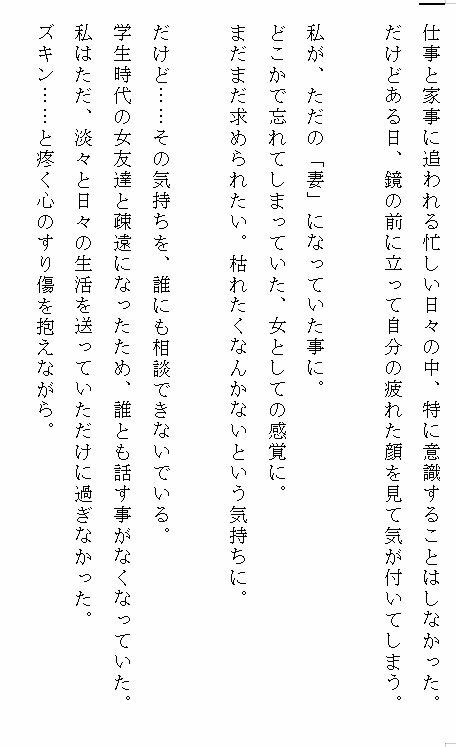 仕事と家事に追われる忙しい日々の中、特に意識することはしなかった。
だけどある日、鏡の前に立って自分の疲れた顔を見て気が付いてしまう。

私が、ただの「妻」になっていた事に。
どこかで忘れてしまっていた、女としての感覚に。
まだまだ求められたい。枯れたくなんかないという気持ちに。

だけど……その気持ちを、誰にも相談できないでいる。
学生時代の女友達と疎遠になったため、誰とも話す事がなくなっていた。
私はただ、淡々と日々の生活を送っていただけに過ぎなかった。
ズキン……と疼く心のすり傷を抱えながら。